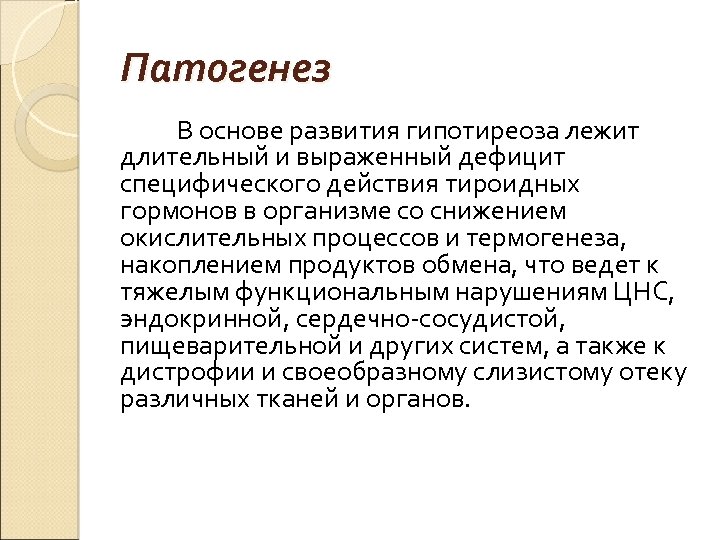 Патогенез

В основе развития гипотиреоза лежит длительный и выраженный дефицит специфического действия тироидных гормонов в организме со снижением окислительных процессов и термогенеза, накоплением продуктов обмена, что ведет к тяжелым функциональным нарушениям ЦНС, эндокринной, сердечно-сосудистой, пищеварительной и других систем, а также к дистрофии и своеобразному слизистому отеку различных тканей и органов.